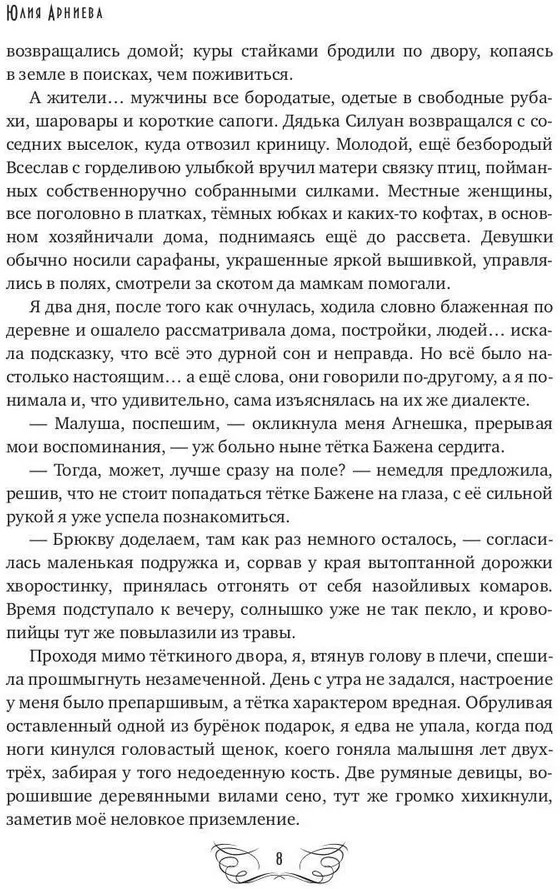 Юлия Арниева

возвращались домой; куры стайками бродили по двору, копаясь в земле в поисках, чем поживиться.

А жители… мужчины все бородатые, одетые в свободные рубахи, шаровары и короткие сапоги. Дядька Силуан возвращался с соседних выселок, куда отвозил криницу. Молодой, ещё безбородый Всеслав с горделивою улыбкой вручил матери связку птиц, пойманных собственноручно собранными силками. Местные женщины, все поголовно в платках, тёмных юбках и каких-то кофтах, в основном хозяйничали дома, поднимаясь ещё до рассвета. Девушки обычно носили сарафаны, украшенные яркой вышивкой, управлялись в полях, смотрели за скотом да мамкам помогали.

Я два дня, после того как очнулась, ходила словно блаженная по деревне и ошалело рассматривала дома, постройки, людей… искала подсказку, что всё это дурной сон и неправда. Но всё было настолько настоящим… а ещё слова, они говорили по-другому, а я понимала и, что удивительно, сама изъяснялась на их же диалекте.

— Малуша, поспешим, — окликнула меня Агнешка, прерывая мои воспоминания, — уж больно ныне тётка Бажена сердита.

— Тогда, может, лучше сразу на поле? — немедля предложила, решив, что не стоит попадаться тётке Бажене на глаза, с её сильной рукой я уже успела познакомиться.

— Брюкву доделаем, там как раз немного осталось, — согласилась маленькая подружка и, сорвав у края вытоптанной дорожки хворостинку, принялась отгонять от себя назойливых комаров. Время подступало к вечеру, солнышко уже не так пекло, и кровопийцы тут же повылазили из травы.

Проходя мимо тёткиного двора, я, втянув голову в плечи, спешила прошмыгнуть незамеченной. День с утра не задался, настроение у меня было препаршивым, а тётка характером вредная. Обруливая оставленный одной из бурёнок подарок, я едва не упала, когда под ноги кинулся головастый щенок, коего гоняла малышня лет двух-трёх, забирая у того недоеденную кость. Две румяные девицы, ворошившие деревянными вилами сено, тут же громко хихикнули, заметив моё неловкое приземление.

8